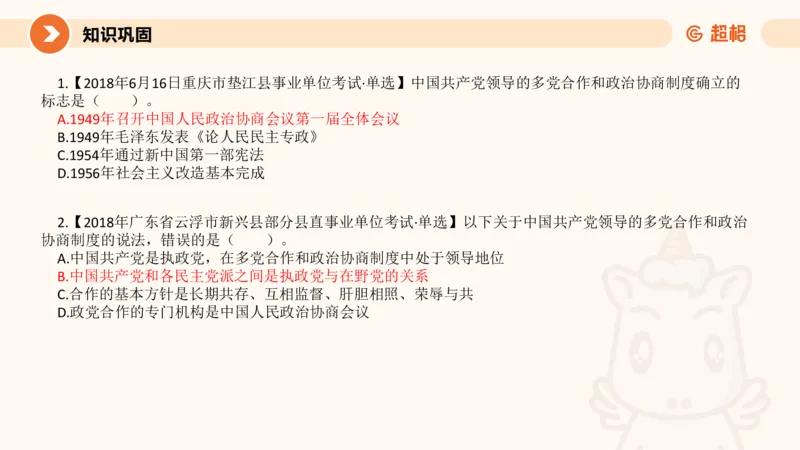 知识巩固

超格

1.【2018年6月16日重庆市垫江县事业单位考试·单选】中国共产党领导的多党合作和政治协商制度确立的标志是（　　）。
A.1949年召开中国人民政治协商会议第一届全体会议
B.1949年毛泽东发表《论人民民主专政》
C.1954年通过新中国第一部宪法
D.1956年社会主义改造基本完成

2.【2018年广东省云浮市新兴县部分县直事业单位考试·单选】以下关于中国共产党领导的多党合作和政治协商制度的说法，错误的是（　　）。
A.中国共产党是执政党，在多党合作和政治协商制度中处于领导地位
B.中国共产党和各民主党派之间是执政党与在野党的关系
C.合作的基本方针是长期共存、互相监督、肝胆相照、荣辱与共
D.政党合作的专门机构是中国人民政治协商会议